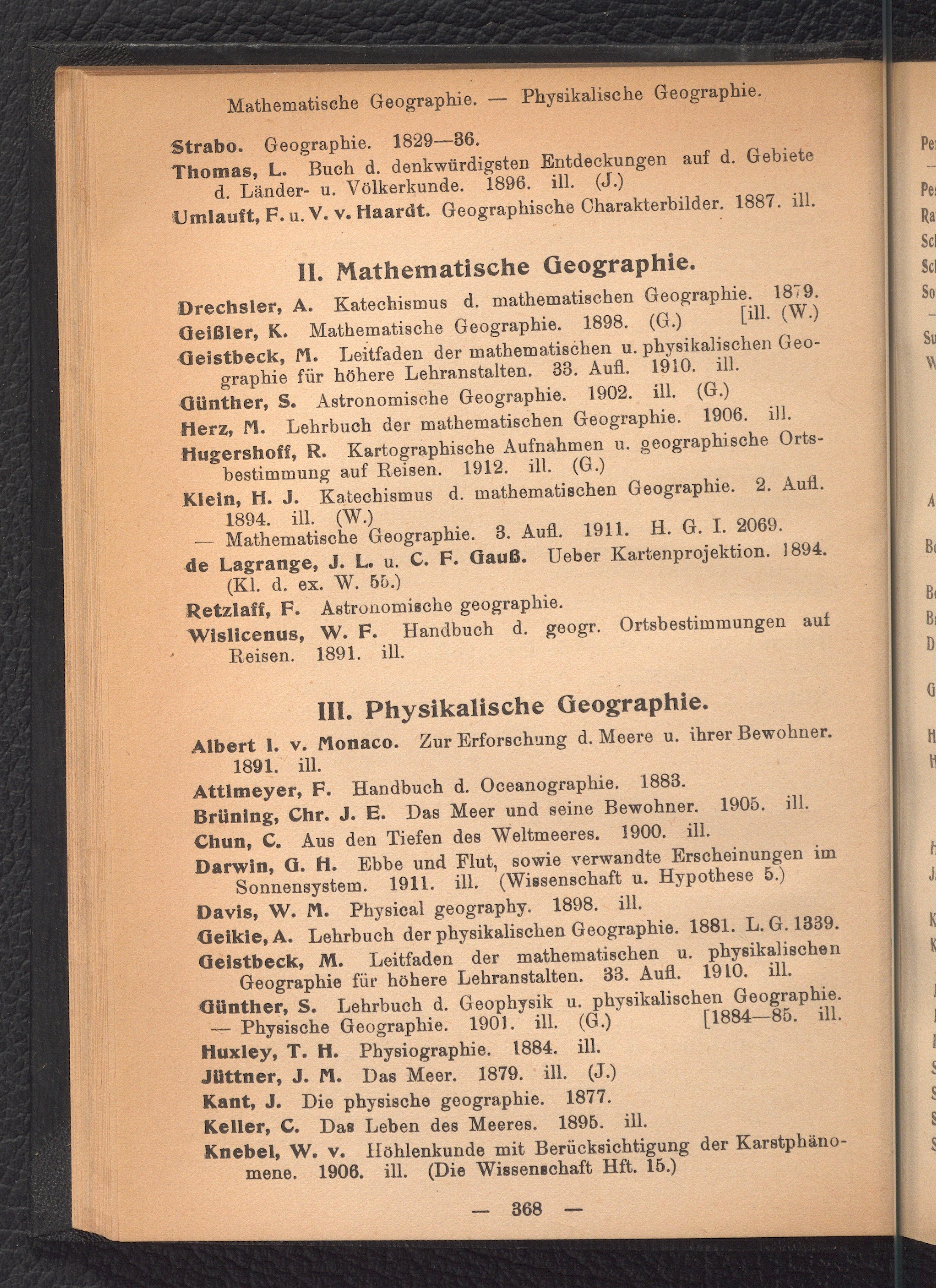 Mathematische Geographie. — Physikalische Geographie.

Strabo. Geographie. 1829—36.

Thomas, L. Buch d. denkwürdigsten Entdeckungen auf d. Gebiete d. Länder- u. Völkerkunde. 1896. ill. (J.)

Umlauft, F. u. V. v. Haardt. Geographische Charakterbilder. 1887. ill.

II. Mathematische Geographie.

Drechsler, A. Katechismus d. mathematischen Geographie. 1879. [ill. (W.)

Geißler, K. Mathematische Geographie. 1898. (G.)

Geistbeck, M. Leitfaden der mathematischen u. physikalischen Geographie für höhere Lehranstalten. 33. Aufl. 1910. ill.

Günther, S. Astronomische Geographie. 1902. ill. (G.)

Herz, M. Lehrbuch der mathematischen Geographie. 1906. ill.

Hugershoff, R. Kartographische Aufnahmen u. geographische Ortsbestimmung auf Reisen. 1912. ill. (G.)

Klein, H. J. Katechismus d. mathematischen Geographie. 2. Aufl. 1894. ill. (W.)

— Mathematische Geographie. 3. Aufl. 1911. H. G. I. 2069.

de Lagrange, J. L. u. C. F. Gauß. Ueber Kartenprojektion. 1894. (Kl. d. ex. W. 55.)

Retzlaff, F. Astronomische geographie.

Wislicenus, W. F. Handbuch d. geogr. Ortsbestimmungen auf Reisen. 1891. ill.

III. Physikalische Geographie.

Albert I. v. Monaco. Zur Erforschung d. Meere u. ihrer Bewohner. 1891. ill.

Attlmeyer, F. Handbuch d. Oceanographie. 1883.

Brüning, Chr. J. E. Das Meer und seine Bewohner. 1905. ill.

Chun, C. Aus den Tiefen des Weltmeeres. 1900. ill.

Darwin, G. H. Ebbe und Flut, sowie verwandte Erscheinungen im Sonnensystem. 1911. ill. (Wissenschaft u. Hypothese 5.)

Davis, W. M. Physical geography. 1898. ill.

Geikie, A. Lehrbuch der physikalischen Geographie. 1881. L. G. 1339.

Geistbeck, M. Leitfaden der mathematischen u. physikalischen Geographie für höhere Lehranstalten. 33. Aufl. 1910. ill.

Günther, S. Lehrbuch d. Geophysik u. physikalischen Geographie. [1884—85. ill.

— Physische Geographie. 1901. ill. (G.)

Huxley, T. H. Physiographie. 1884. ill.

Jüttner, J. M. Das Meer. 1879. ill. (J.)

Kant, J. Die physische geographie. 1877.

Keller, C. Das Leben des Meeres. 1895. ill.

Knebel, W. v. Höhlenkunde mit Berücksichtigung der Karstphänomene. 1906. ill. (Die Wissenschaft Hft. 15.)

— 368 —